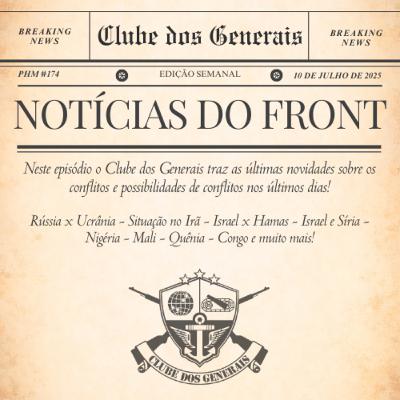 BREAKING NEWS

Clube dos Generais

BREAKING NEWS

PHM #174

EDIÇÃO SEMANAL

10 DE JULHO DE 2025

NOTÍCIAS DO FRONT

Neste episódio o Clube dos Generais traz as últimas novidades sobre os conflitos e possibilidades de conflitos nos últimos dias!

Rússia x Ucrânia - Situação no Irã - Israel x Hamas - Israel e Síria - Nigéria - Mali - Quênia - Congo e muito mais!

CLUBE DOS GENERAIS